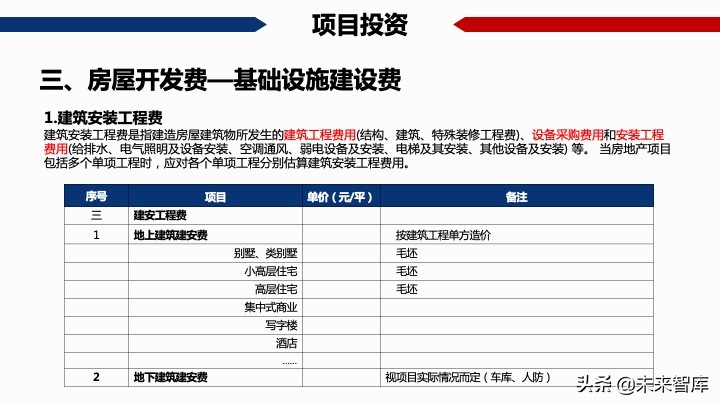 项目投资

三、房屋开发费—基础设施建设费

1.建筑安装工程费

建筑安装工程费是指建造房屋建筑物所发生的建筑工程费用(结构、建筑、特殊装修工程费)、设备采购费用和安装工程费用(给排水、电气照明及设备安装、空调通风、弱电设备及安装、电梯及其安装、其他设备及安装) 等。 当房地产项目包括多个单项工程时，应对各个单项工程分别估算建筑安装工程费用。

| 序号 | 项目 | 单价（元/平） | 备注 |
|---|---|---|---|
| 三 | 建安工程费 | | |
| 1 | 地上建筑建安费 | | 按建筑工程单方造价 |
| | 别墅、类别墅 | | 毛坯 |
| | 小高层住宅 | | 毛坯 |
| | 高层住宅 | | 毛坯 |
| | 集中式商业 | | |
| | 写字楼 | | |
| | 酒店 | | |
| | ...... | | |
| 2 | 地下建筑建安费 | | 视项目实际情况而定（车库、人防） |

头条 @未来智库